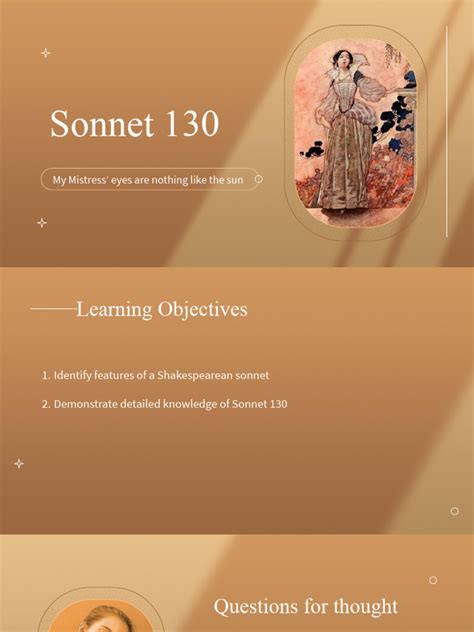 Sonnet 130

My Mistress' eyes are nothing like the sun

Learning Objectives

1. Identify features of a Shakespearean sonnet

2. Demonstrate detailed knowledge of Sonnet 130

Questions for thought